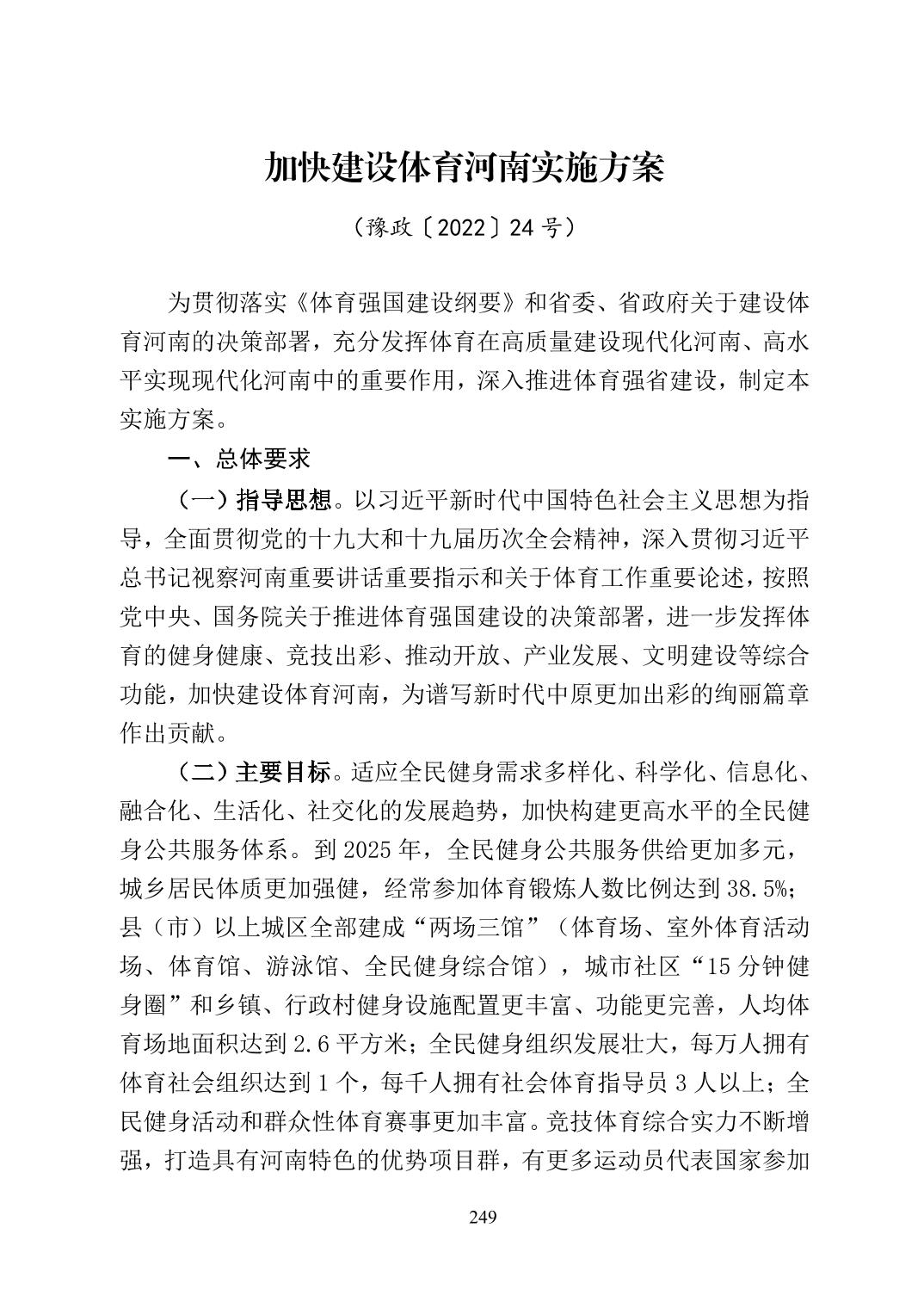 加快建设体育河南实施方案

（豫政〔2022〕24号）

为贯彻落实《体育强国建设纲要》和省委、省政府关于建设体育河南的决策部署，充分发挥体育在高质量建设现代化河南、高水平实现现代化河南中的重要作用，深入推进体育强省建设，制定本实施方案。

一、总体要求

（一）指导思想。以习近平新时代中国特色社会主义思想为指导，全面贯彻党的十九大和十九届历次全会精神，深入贯彻习近平总书记视察河南重要讲话重要指示和关于体育工作重要论述，按照党中央、国务院关于推进体育强国建设的决策部署，进一步发挥体育的健身健康、竞技出彩、推动开放、产业发展、文明建设等综合功能，加快建设体育河南，为谱写新时代中原更加出彩的绚丽篇章作出贡献。

（二）主要目标。适应全民健身需求多样化、科学化、信息化、融合化、生活化、社交化的发展趋势，加快构建更高水平的全民健身公共服务体系。到2025年，全民健身公共服务供给更加多元，城乡居民体质更加强健，经常参加体育锻炼人数比例达到38.5%；县（市）以上城区全部建成“两场三馆”（体育场、室外体育活动场、体育馆、游泳馆、全民健身综合馆），城市社区“15分钟健身圈”和乡镇、行政村健身设施配置更丰富、功能更完善，人均体育场地面积达到2.6平方米；全民健身组织发展壮大，每万人拥有体育社会组织达到1个，每千人拥有社会体育指导员3人以上；全民健身活动和群众性体育赛事更加丰富。竞技体育综合实力不断增强，打造具有河南特色的优势项目群，有更多运动员代表国家参加

249